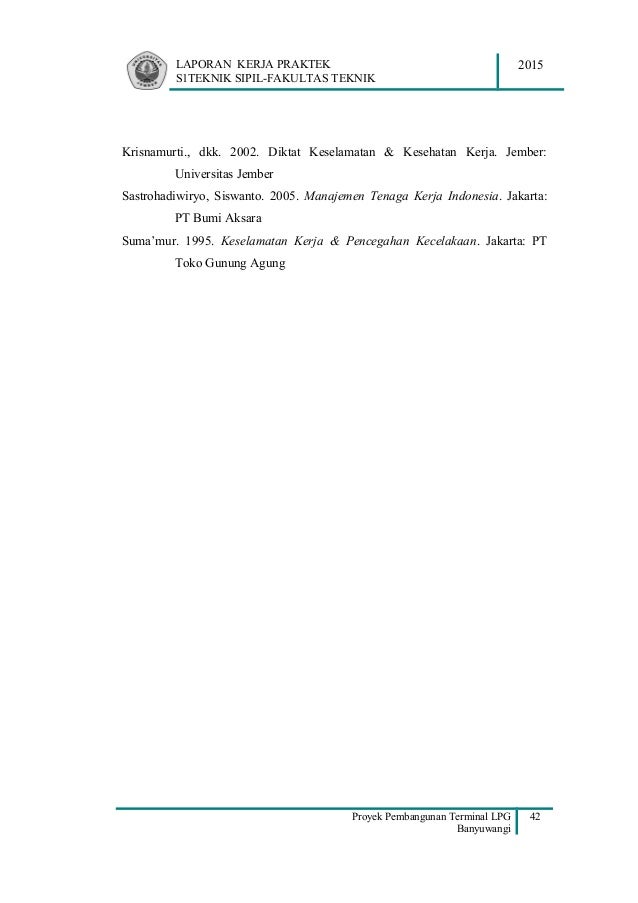 LAPORAN KERJA PRAKTEK
S1TEKNIK SIPIL-FAKULTAS TEKNIK

2015

Krisnamurti., dkk. 2002. Diktat Keselamatan & Kesehatan Kerja. Jember: Universitas Jember

Sastrohadiwiryo, Siswanto. 2005. Manajemen Tenaga Kerja Indonesia. Jakarta: PT Bumi Aksara

Suma'mur. 1995. Keselamatan Kerja & Pencegahan Kecelakaan. Jakarta: PT Toko Gunung Agung

Proyek Pembangunan Terminal LPG Banyuwangi

42